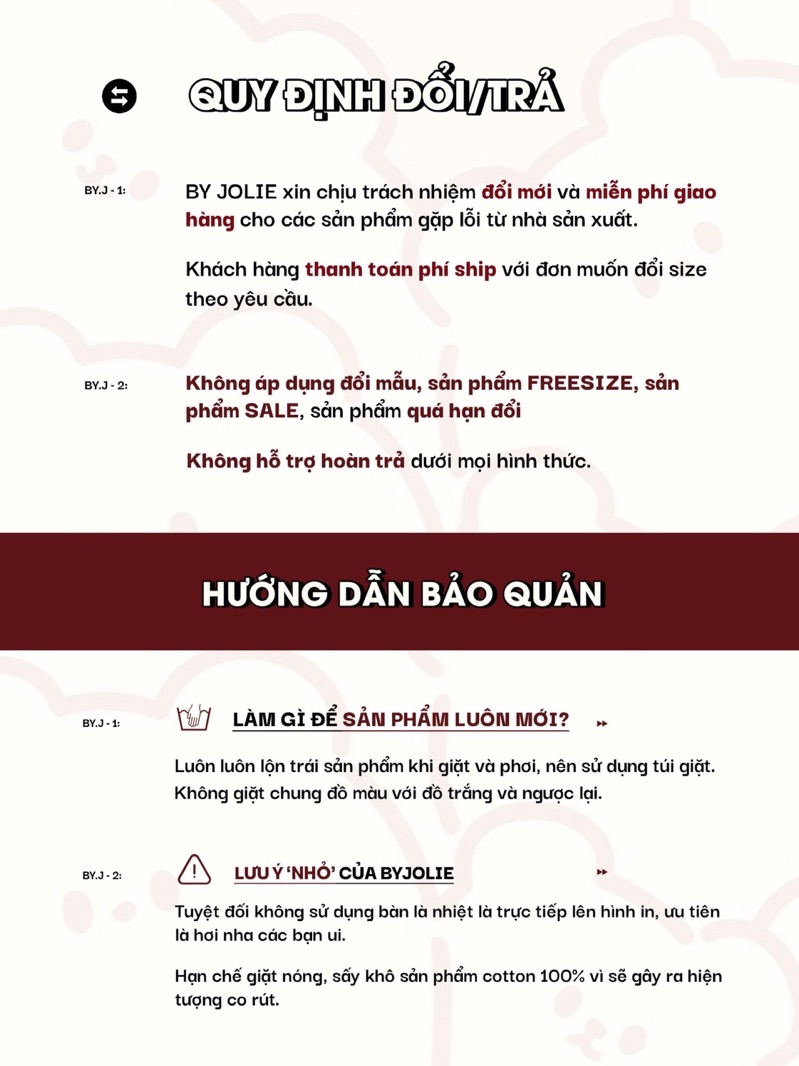 QUY ĐỊNH ĐỔI/TRẢ

BY.J - 1:

BY JOLIE xin chịu trách nhiệm đổi mới và miễn phí giao hàng cho các sản phẩm gặp lỗi từ nhà sản xuất.

Khách hàng thanh toán phí ship với đơn muốn đổi size theo yêu cầu.

BY.J - 2:

Không áp dụng đổi mẫu, sản phẩm FREESIZE, sản phẩm SALE, sản phẩm quá hạn đổi

Không hỗ trợ hoàn trả dưới mọi hình thức.

HƯỚNG DẪN BẢO QUẢN

BY.J - 1:

LÀM GÌ ĐỂ SẢN PHẨM LUÔN MỚI?

Luôn luôn lộn trái sản phẩm khi giặt và phơi, nên sử dụng túi giặt. Không giặt chung đồ màu với đồ trắng và ngược lại.

BY.J - 2:

LƯU Ý 'NHỎ' CỦA BYJOLIE

Tuyệt đối không sử dụng bàn là nhiệt là trực tiếp lên hình in, ưu tiên là hơi nha các bạn ui.

Hạn chế giặt nóng, sấy khô sản phẩm cotton 100% vì sẽ gây ra hiện tượng co rút.